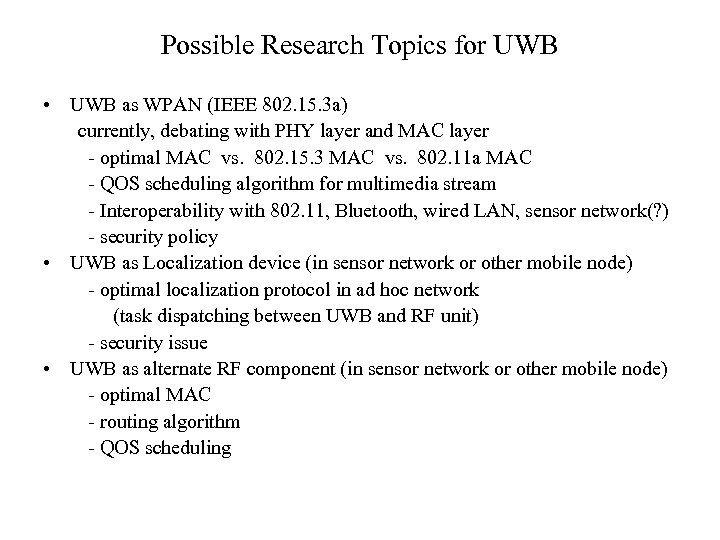 Possible Research Topics for UWB

• UWB as WPAN (IEEE 802.15.3a)
currently, debating with PHY layer and MAC layer
- optimal MAC vs. 802.15.3 MAC vs. 802.11a MAC
- QOS scheduling algorithm for multimedia stream
- Interoperability with 802.11, Bluetooth, wired LAN, sensor network(?)
- security policy
• UWB as Localization device (in sensor network or other mobile node)
- optimal localization protocol in ad hoc network
(task dispatching between UWB and RF unit)
- security issue
• UWB as alternate RF component (in sensor network or other mobile node)
- optimal MAC
- routing algorithm
- QOS scheduling